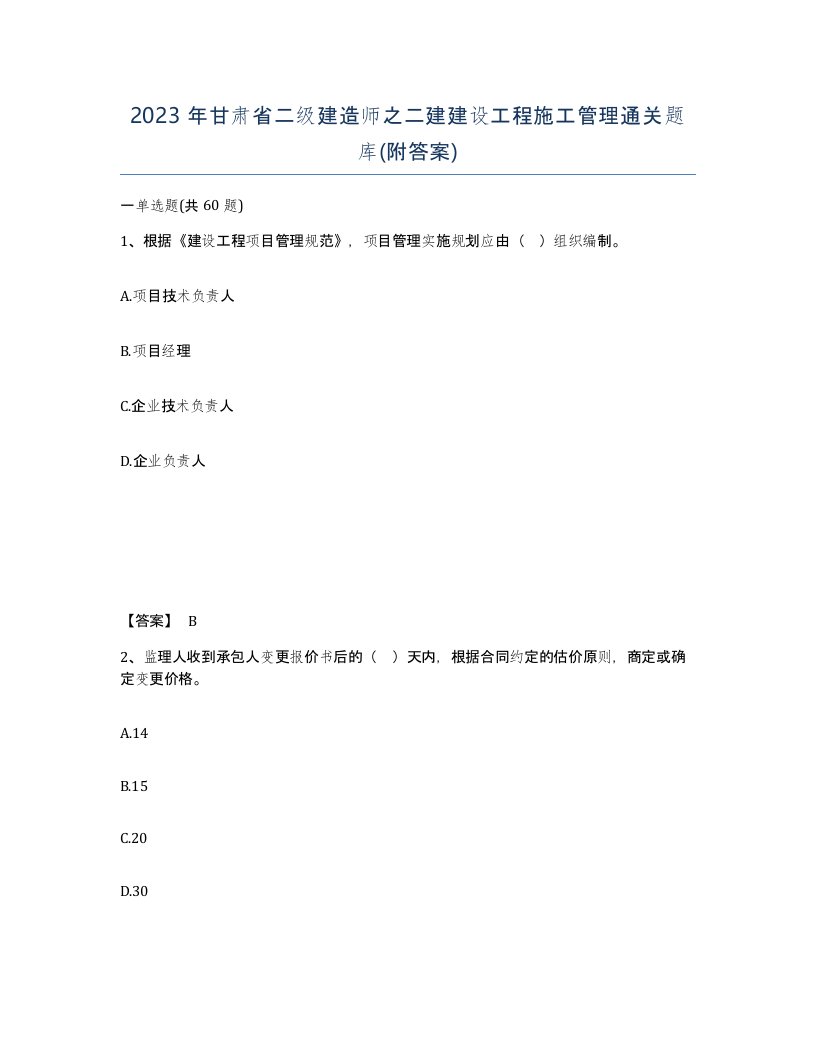 2023 年甘肃省二级建造师之二建建设工程施工管理通关题库(附答案)

一单选题(共 60 题)

1、根据《建设工程项目管理规范》，项目管理实施规划应由（ ）组织编制。

A.项目技术负责人

B.项目经理

C.企业技术负责人

D.企业负责人

【答案】 B

2、监理人收到承包人变更报价书后的（ ）天内，根据合同约定的估价原则，商定或确定变更价格。

A.14

B.15

C.20

D.30